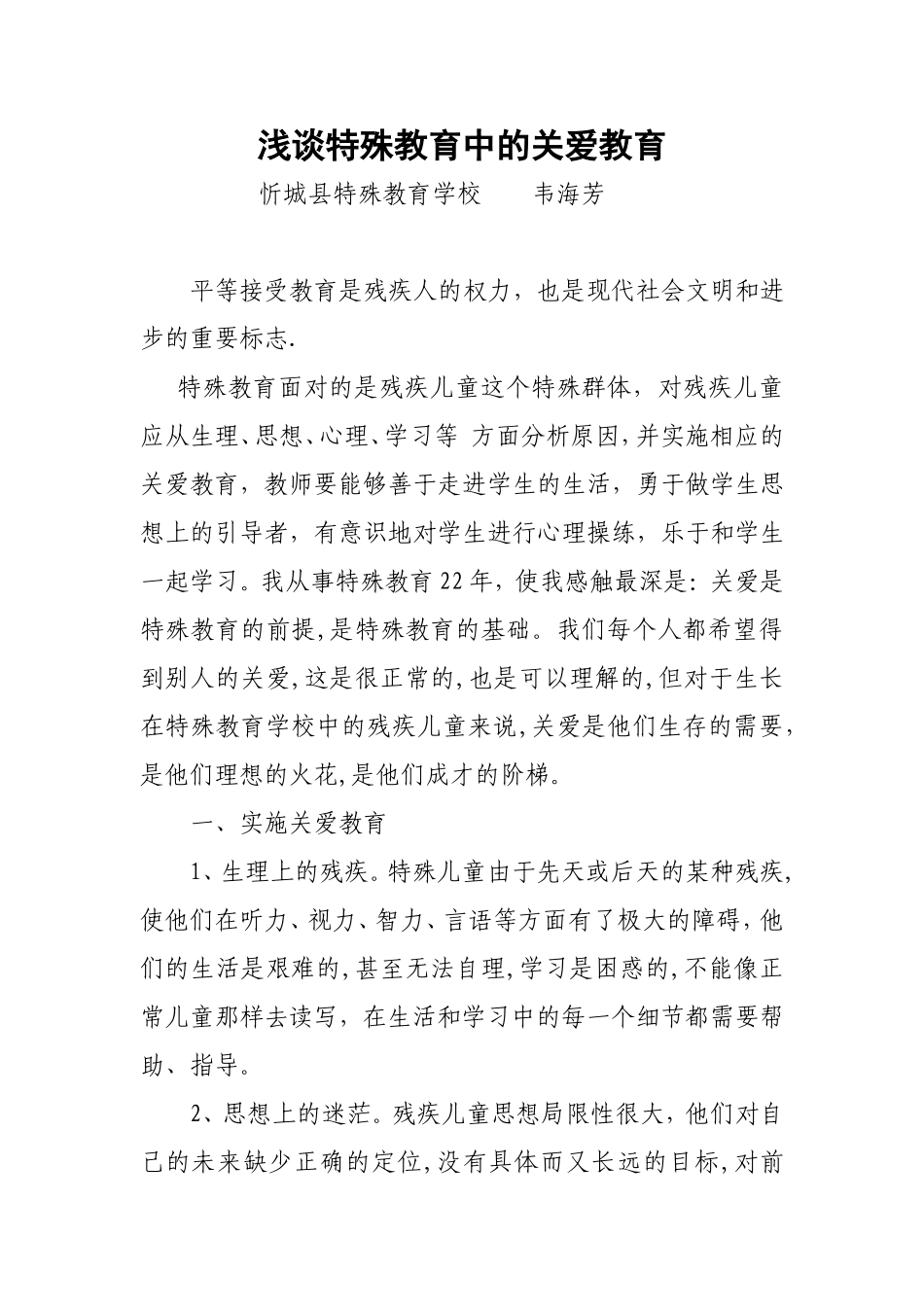 浅谈特殊教育中的关爱教育

忻城县特殊教育学校　　韦海芳

平等接受教育是残疾人的权力，也是现代社会文明和进步的重要标志.

特殊教育面对的是残疾儿童这个特殊群体，对残疾儿童应从生理、思想、心理、学习等 方面分析原因,并实施相应的关爱教育，教师要能够善于走进学生的生活，勇于做学生思想上的引导者，有意识地对学生进行心理操练，乐于和学生一起学习。我从事特殊教育22年，使我感触最深是：关爱是特殊教育的前提,是特殊教育的基础。我们每个人都希望得到别人的关爱,这是很正常的,也是可以理解的,但对于生长在特殊教育学校中的残疾儿童来说,关爱是他们生存的需要，是他们理想的火花,是他们成才的阶梯。

一、实施关爱教育

1、生理上的残疾。特殊儿童由于先天或后天的某种残疾,使他们在听力、视力、智力、言语等方面有了极大的障碍，他们的生活是艰难的,甚至无法自理,学习是困惑的,不能像正常儿童那样去读写，在生活和学习中的每一个细节都需要帮助、指导。

2、思想上的迷茫。残疾儿童思想局限性很大，他们对自己的未来缺少正确的定位,没有具体而又长远的目标,对前